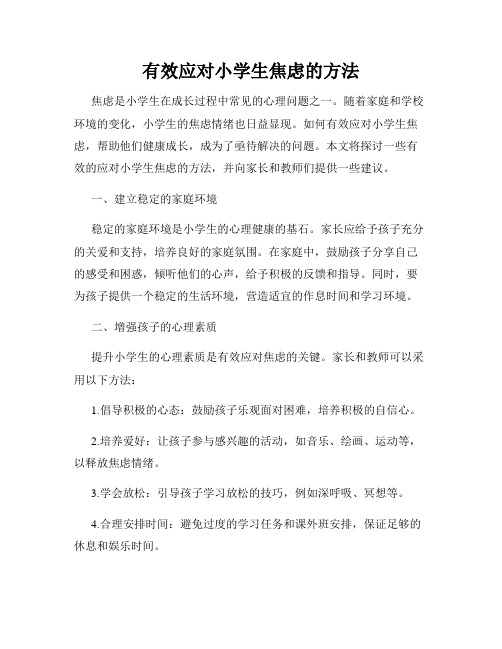 有效应对小学生焦虑的方法

焦虑是小学生在成长过程中常见的心理问题之一。随着家庭和学校环境的变化，小学生的焦虑情绪也日益显现。如何有效应对小学生焦虑，帮助他们健康成长，成为了亟待解决的问题。本文将探讨一些有效的应对小学生焦虑的方法，并向家长和教师们提供一些建议。

一、建立稳定的家庭环境

稳定的家庭环境是小学生的心理健康的基石。家长应给予孩子充分的关爱和支持，培养良好的家庭氛围。在家庭中，鼓励孩子分享自己的感受和困惑，倾听他们的心声，给予积极的反馈和指导。同时，要为孩子提供一个稳定的生活环境，营造适宜的作息时间和学习环境。

二、增强孩子的心理素质

提升小学生的心理素质是有效应对焦虑的关键。家长和教师可以采用以下方法：

1.倡导积极的心态：鼓励孩子乐观面对困难，培养积极的自信心。

2.培养爱好：让孩子参与感兴趣的活动，如音乐、绘画、运动等，以释放焦虑情绪。

3.学会放松：引导孩子学习放松的技巧，例如深呼吸、冥想等。

4.合理安排时间：避免过度的学习任务和课外班安排，保证足够的休息和娱乐时间。